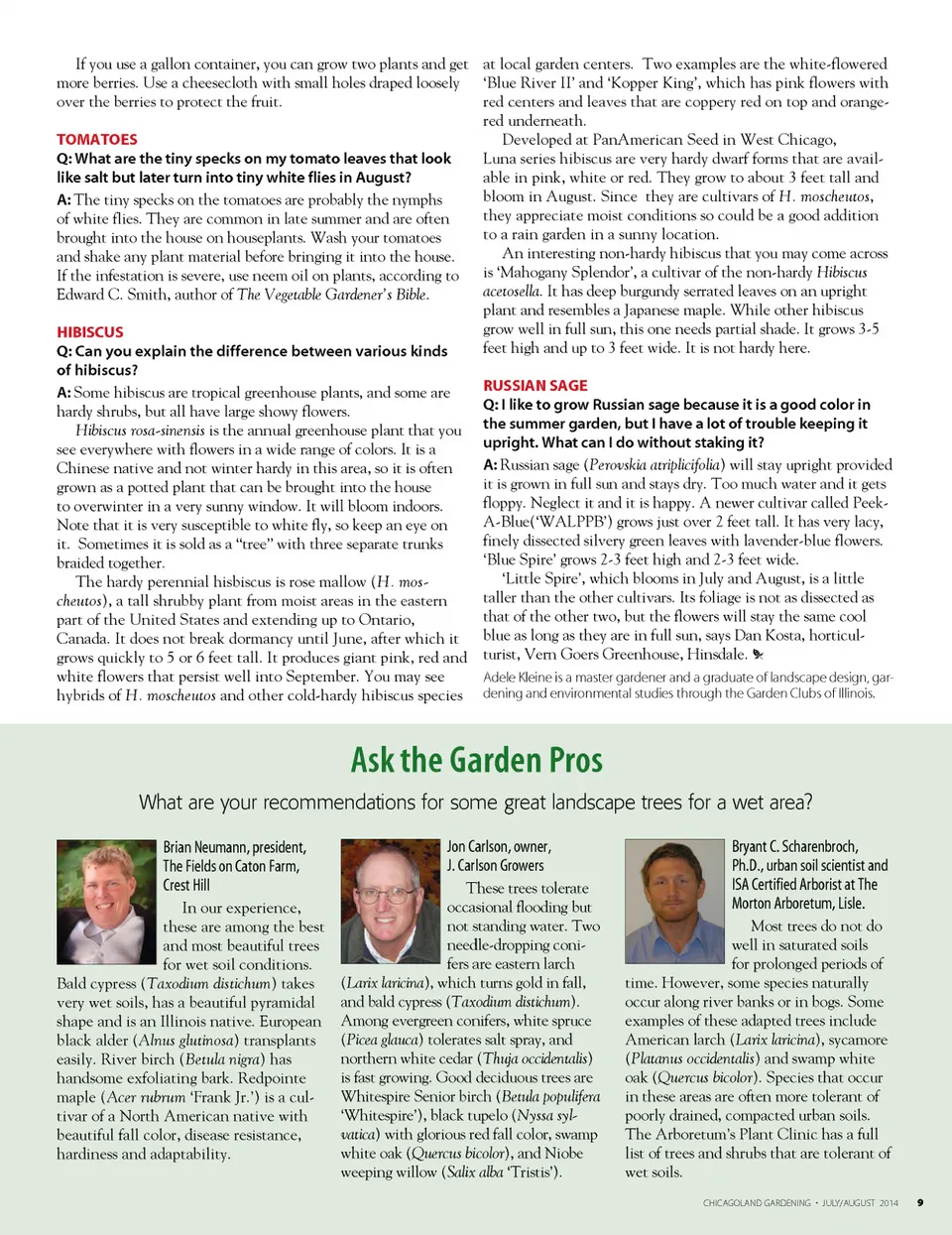 If you use a gallon container, you can grow two plants and get more berries. Use a cheesecloth with small holes draped loosely over the berries to protect the fruit.

TOMATOES
Q: What are the tiny specks on my tomato leaves that look like salt but later turn into tiny white flies in August?
A: The tiny specks on the tomatoes are probably the nymphs of white flies. They are common in late summer and are often brought into the house on houseplants. Wash your tomatoes and shake any plant material before bringing it into the house. If the infestation is severe, use neem oil on plants, according to Edward C. Smith, author of The Vegetable Gardener's Bible.

HIBISCUS
Q: Can you explain the difference between various kinds of hibiscus?
A: Some hibiscus are tropical greenhouse plants, and some are hardy shrubs, but all have large showy flowers.

Hibiscus rosa-sinensis is the annual greenhouse plant that you see everywhere with flowers in a wide range of colors. It is a Chinese native and not winter hardy in this area, so it is often grown as a potted plant that can be brought into the house to overwinter in a very sunny window. It will bloom indoors. Note that it is very susceptible to white fly, so keep an eye on it. Sometimes it is sold as a "tree" with three separate trunks braided together.

The hardy perennial hisbiscus is rose mallow (H. moscheutos), a tall shrubby plant from moist areas in the eastern part of the United States and extending up to Ontario, Canada. It does not break dormancy until June, after which it grows quickly to 5 or 6 feet tall. It produces giant pink, red and white flowers that persist well into September. You may see hybrids of H. moscheutos and other cold-hardy hibiscus species at local garden centers. Two examples are the white-flowered 'Blue River II' and 'Kopper King', which has pink flowers with red centers and leaves that are coppery red on top and orange-red underneath.

Developed at PanAmerican Seed in West Chicago, Luna series hibiscus are very hardy dwarf forms that are available in pink, white or red. They grow to about 3 feet tall and bloom in August. Since they are cultivars of H. moscheutos, they appreciate moist conditions so could be a good addition to a rain garden in a sunny location.

An interesting non-hardy hibiscus that you may come across is 'Mahogany Splendor', a cultivar of the non-hardy Hibiscus acetosella. It has deep burgundy serrated leaves on an upright plant and resembles a Japanese maple. While other hibiscus grow well in full sun, this one needs partial shade. It grows 3-5 feet high and up to 3 feet wide. It is not hardy here.

RUSSIAN SAGE
Q: I like to grow Russian sage because it is a good color in the summer garden, but I have a lot of trouble keeping it upright. What can I do without staking it?
A: Russian sage (Perovskia atriplicifolia) will stay upright provided it is grown in full sun and stays dry. Too much water and it gets floppy. Neglect it and it is happy. A newer cultivar called Peek-A-Blue('WALPPB') grows just over 2 feet tall. It has very lacy, finely dissected silvery green leaves with lavender-blue flowers. 'Blue Spire' grows 2-3 feet high and 2-3 feet wide.

'Little Spire', which blooms in July and August, is a little taller than the other cultivars. Its foliage is not as dissected as that of the other two, but the flowers will stay the same cool blue as long as they are in full sun, says Dan Kosta, horticulturist, Vern Goers Greenhouse, Hinsdale.

Adele Kleine is a master gardener and a graduate of landscape design, gardening and environmental studies through the Garden Clubs of Illinois.

Ask the Garden Pros
What are your recommendations for some great landscape trees for a wet area?

Brian Neumann, president, The Fields on Caton Farm, Crest Hill

In our experience, these are among the best and most beautiful trees for wet soil conditions. Bald cypress (Taxodium distichum) takes very wet soils, has a beautiful pyramidal shape and is an Illinois native. European black alder (Alnus glutinosa) transplants easily. River birch (Betula nigra) has handsome exfoliating bark. Redpointe maple (Acer rubrum 'Frank Jr.') is a cultivar of a North American native with beautiful fall color, disease resistance, hardiness and adaptability.

Jon Carlson, owner, J. Carlson Growers

These trees tolerate occasional flooding but not standing water. Two needle-dropping conifers are eastern larch (Larix laricina), which turns gold in fall, and bald cypress (Taxodium distichum). Among evergreen conifers, white spruce (Picea glauca) tolerates salt spray, and northern white cedar (Thuja occidentalis) is fast growing. Good deciduous trees are Whitespire Senior birch (Betula populifera 'Whitespire'), black tupelo (Nyssa sylvatica) with glorious red fall color, swamp white oak (Quercus bicolor), and Niobe weeping willow (Salix alba 'Tristis').

Bryant C. Scharenbroch, Ph.D., urban soil scientist and ISA Certified Arborist at The Morton Arboretum, Lisle.

Most trees do not do well in saturated soils for prolonged periods of time. However, some species naturally occur along river banks or in bogs. Some examples of these adapted trees include American larch (Larix laricina), sycamore (Platanus occidentalis) and swamp white oak (Quercus bicolor). Species that occur in these areas are often more tolerant of poorly drained, compacted urban soils. The Arboretum's Plant Clinic has a full list of trees and shrubs that are tolerant of wet soils.

CHICAGOLAND GARDENING • JULY/AUGUST 2014 9